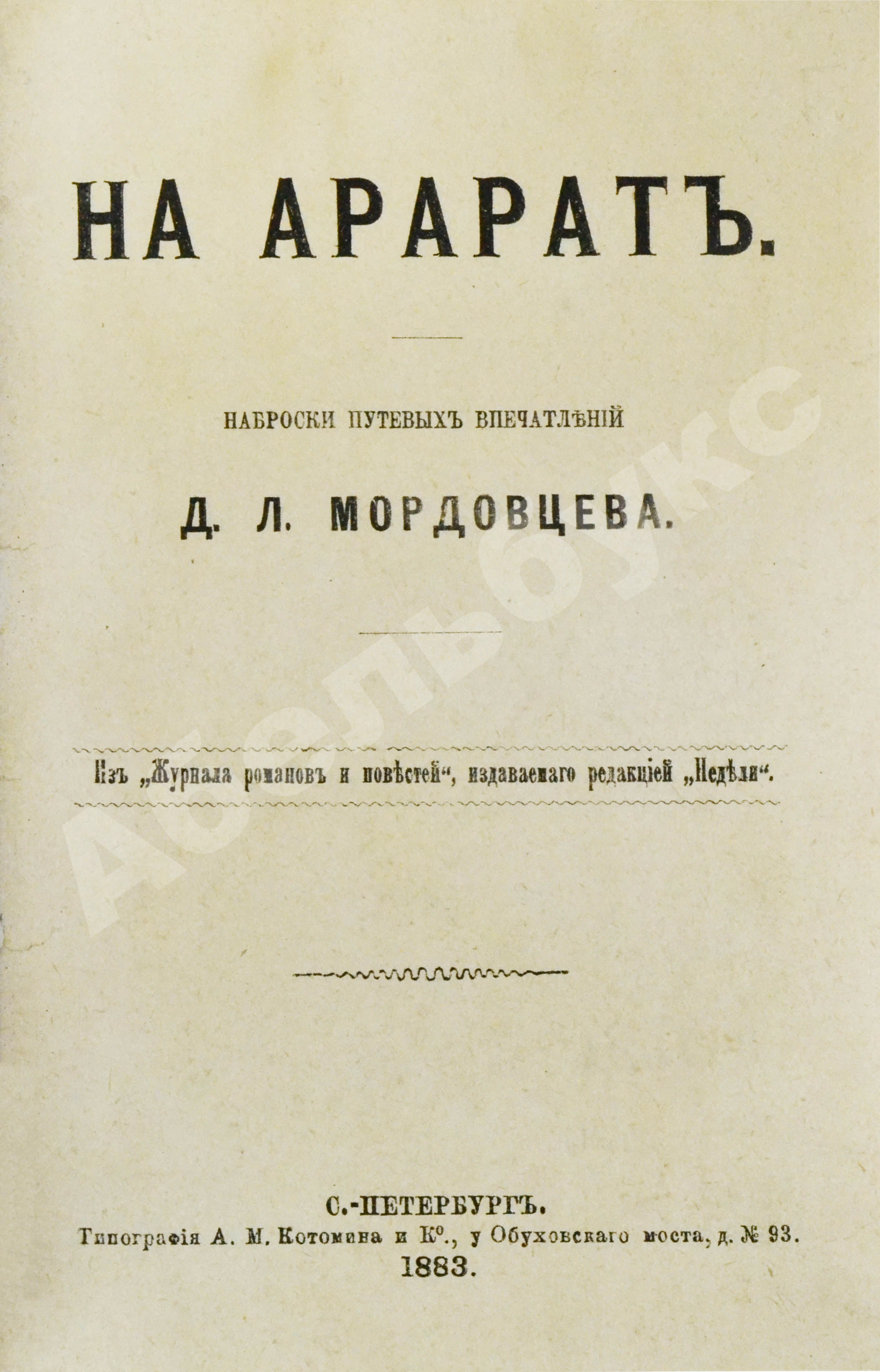 НА АРАРАТЪ.

НАБРОСКИ ПУТЕВЫХЪ ВПЕЧАТЛѢНІЙ

Д. Л. МОРДОВЦЕВА.

Изъ „Журнала романовъ и повѣстей“, издаваемаго редакціей „Недѣли“.

С.-ПЕТЕРБУРГЪ.
Типографія А. М. Котомина и К°., у Обуховскаго моста, д. № 93.
1883.

Абельбукс